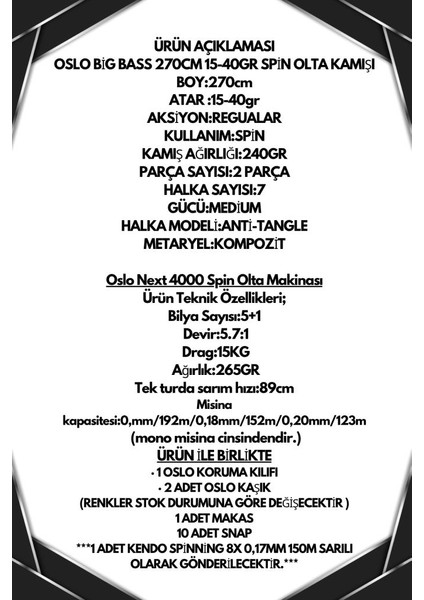 ÜRÜN AÇIKLAMASI
OSLO BİG BASS 270CM 15-40GR SPİN OLTA KAMIŞI
BOY:270cm
ATAR :15-40gr
AKSİYON:REGUALAR
KULLANIM:SPİN
KAMIŞ AĞIRLIĞI:240GR
PARÇA SAYISI:2 PARÇA
HALKA SAYISI:7
GÜCÜ:MEDİUM
HALKA MODELİ:ANTİ-TANGLE
METARYEL:KOMPOZİT

Oslo Next 4000 Spin Olta Makinası
Ürün Teknik Özellikleri;
Bilya Sayısı:5+1
Devir:5.7:1
Drag:15KG
Ağırlık:265GR
Tek turda sarım hızı:89cm
Misina kapasitesi:0,mm/192m/0,18mm/152m/0,20mm/123m
(mono misina cinsindendir.)
ÜRÜN İLE BİRLİKTE
· 1 OSLO KORUMA KILIFI
· 2 ADET OSLO KAŞIK
(RENKLER STOK DURUMUNA GÖRE DEĞİŞECEKTİR )
1 ADET MAKAS
10 ADET SNAP
***1 ADET KENDO SPİNNİNG 8X 0,17MM 150M SARILI OLARAK GÖNDERİLECEKTİR.***